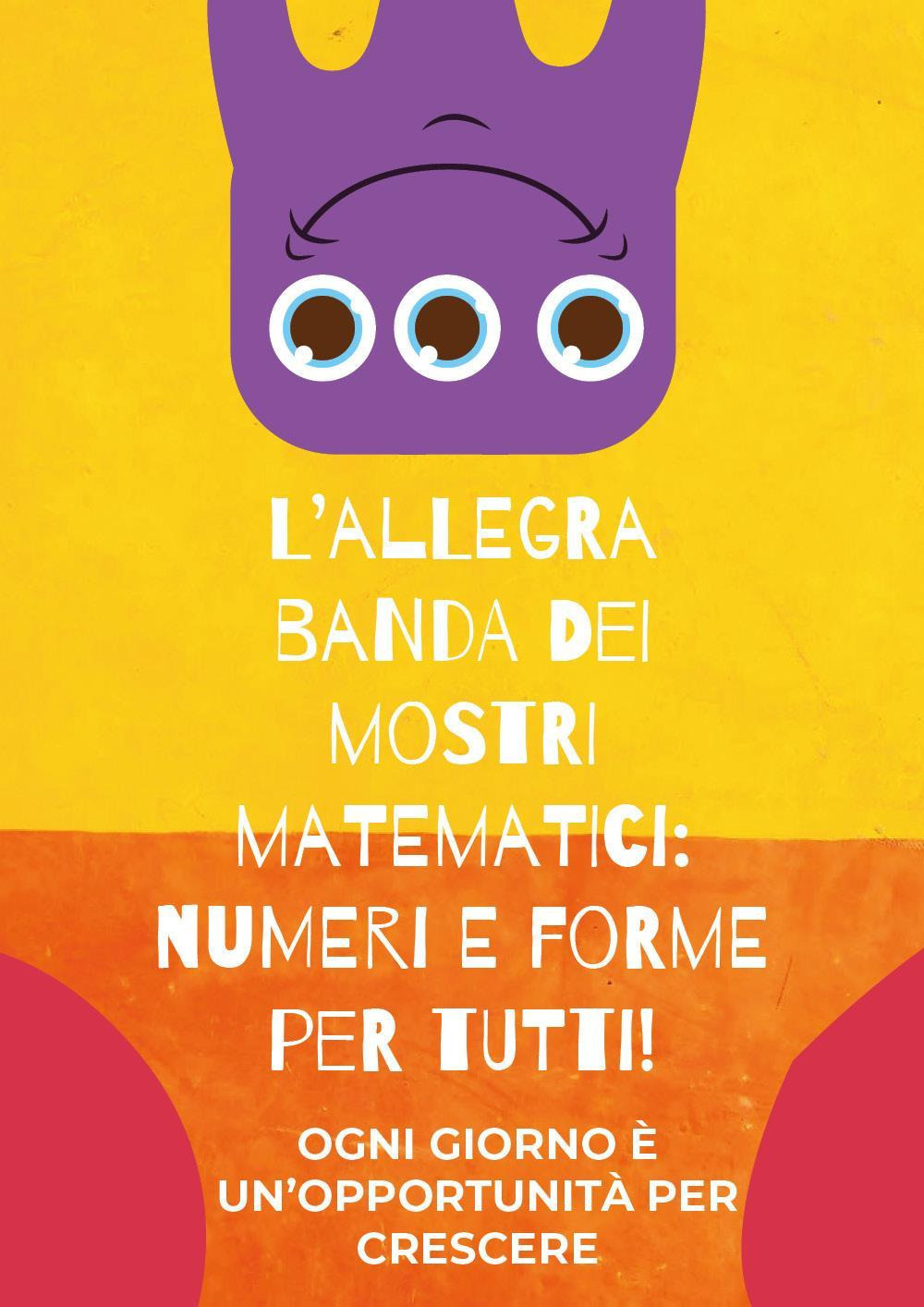 L'ALLEGRA BANDA DEI MOSTRI MATEMATICI: NUMERI E FORME PER TUTTI!

OGNI GIORNO È UN'OPPORTUNITÀ PER CRESCERE